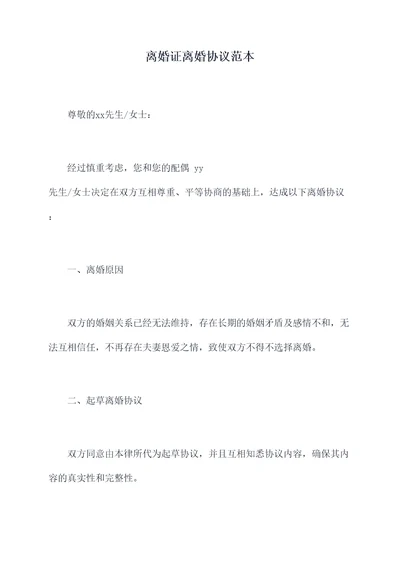 离婚证离婚协议范本

尊敬的xx先生/女士：

经过慎重考虑，您和您的配偶 yy 先生/女士决定在双方互相尊重、平等协商的基础上，达成以下离婚协议：

一、离婚原因

双方的婚姻关系已经无法维持，存在长期的婚姻矛盾及感情不和，无法互相信任，不再存在夫妻恩爱之情，致使双方不得不选择离婚。

二、起草离婚协议

双方同意由本律所代为起草协议，并且互相知悉协议内容，确保其内容的真实性和完整性。